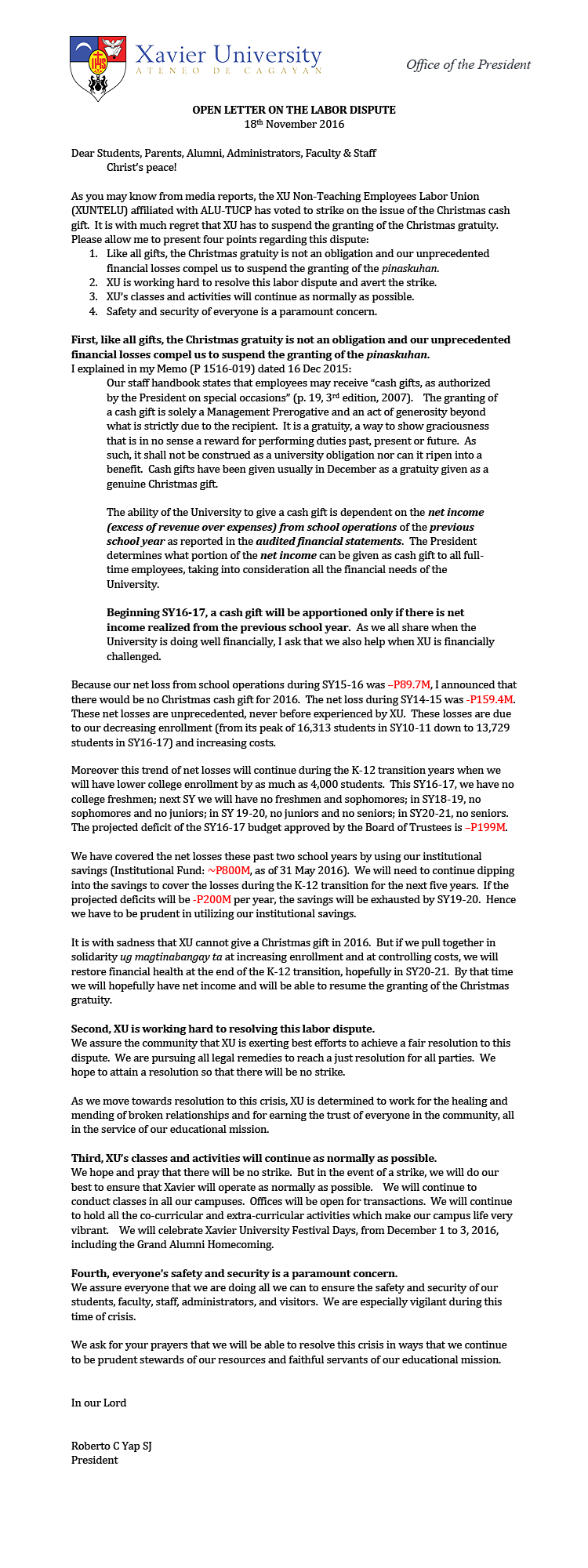 Xavier University
ATENEO DE CAGAYAN

Office of the President

OPEN LETTER ON THE LABOR DISPUTE
18th November 2016

Dear Students, Parents, Alumni, Administrators, Faculty & Staff
Christ's peace!

As you may know from media reports, the XU Non-Teaching Employees Labor Union (XUNTELU) affiliated with ALU-TUCP has voted to strike on the issue of the Christmas cash gift. It is with much regret that XU has to suspend the granting of the Christmas gratuity. Please allow me to present four points regarding this dispute:
1. Like all gifts, the Christmas gratuity is not an obligation and our unprecedented financial losses compel us to suspend the granting of the pinaskuhan.
2. XU is working hard to resolve this labor dispute and avert the strike.
3. XU's classes and activities will continue as normally as possible.
4. Safety and security of everyone is a paramount concern.

First, like all gifts, the Christmas gratuity is not an obligation and our unprecedented financial losses compel us to suspend the granting of the pinaskuhan.
I explained in my Memo (P 1516-019) dated 16 Dec 2015:
Our staff handbook states that employees may receive "cash gifts, as authorized by the President on special occasions" (p. 19, 3rd edition, 2007). The granting of a cash gift is solely a Management Prerogative and an act of generosity beyond what is strictly due to the recipient. It is a gratuity, a way to show graciousness that is in no sense a reward for performing duties past, present or future. As such, it shall not be construed as a university obligation nor can it ripen into a benefit. Cash gifts have been given usually in December as a gratuity given as a genuine Christmas gift.

The ability of the University to give a cash gift is dependent on the net income (excess of revenue over expenses) from school operations of the previous school year as reported in the audited financial statements. The President determines what portion of the net income can be given as cash gift to all full-time employees, taking into consideration all the financial needs of the University.

Beginning SY16-17, a cash gift will be apportioned only if there is net income realized from the previous school year. As we all share when the University is doing well financially, I ask that we also help when XU is financially challenged.

Because our net loss from school operations during SY15-16 was –P89.7M, I announced that there would be no Christmas cash gift for 2016. The net loss during SY14-15 was -P159.4M. These net losses are unprecedented, never before experienced by XU. These losses are due to our decreasing enrollment (from its peak of 16,313 students in SY10-11 down to 13,729 students in SY16-17) and increasing costs.

Moreover this trend of net losses will continue during the K-12 transition years when we will have lower college enrollment by as much as 4,000 students. This SY16-17, we have no college freshmen; next SY we will have no freshmen and sophomores; in SY18-19, no sophomores and no juniors; in SY 19-20, no juniors and no seniors; in SY20-21, no seniors. The projected deficit of the SY16-17 budget approved by the Board of Trustees is –P199M.

We have covered the net losses these past two school years by using our institutional savings (Institutional Fund: ~P800M, as of 31 May 2016). We will need to continue dipping into the savings to cover the losses during the K-12 transition for the next five years. If the projected deficits will be -P200M per year, the savings will be exhausted by SY19-20. Hence we have to be prudent in utilizing our institutional savings.

It is with sadness that XU cannot give a Christmas gift in 2016. But if we pull together in solidarity ug magtinabangay ta at increasing enrollment and at controlling costs, we will restore financial health at the end of the K-12 transition, hopefully in SY20-21. By that time we will hopefully have net income and will be able to resume the granting of the Christmas gratuity.

Second, XU is working hard to resolving this labor dispute.
We assure the community that XU is exerting best efforts to achieve a fair resolution to this dispute. We are pursuing all legal remedies to reach a just resolution for all parties. We hope to attain a resolution so that there will be no strike.

As we move towards resolution to this crisis, XU is determined to work for the healing and mending of broken relationships and for earning the trust of everyone in the community, all in the service of our educational mission.

Third, XU's classes and activities will continue as normally as possible.
We hope and pray that there will be no strike. But in the event of a strike, we will do our best to ensure that Xavier will operate as normally as possible. We will continue to conduct classes in all our campuses. Offices will be open for transactions. We will continue to hold all the co-curricular and extra-curricular activities which make our campus life very vibrant. We will celebrate Xavier University Festival Days, from December 1 to 3, 2016, including the Grand Alumni Homecoming.

Fourth, everyone's safety and security is a paramount concern.
We assure everyone that we are doing all we can to ensure the safety and security of our students, faculty, staff, administrators, and visitors. We are especially vigilant during this time of crisis.

We ask for your prayers that we will be able to resolve this crisis in ways that we continue to be prudent stewards of our resources and faithful servants of our educational mission.

In our Lord

Roberto C Yap SJ
President